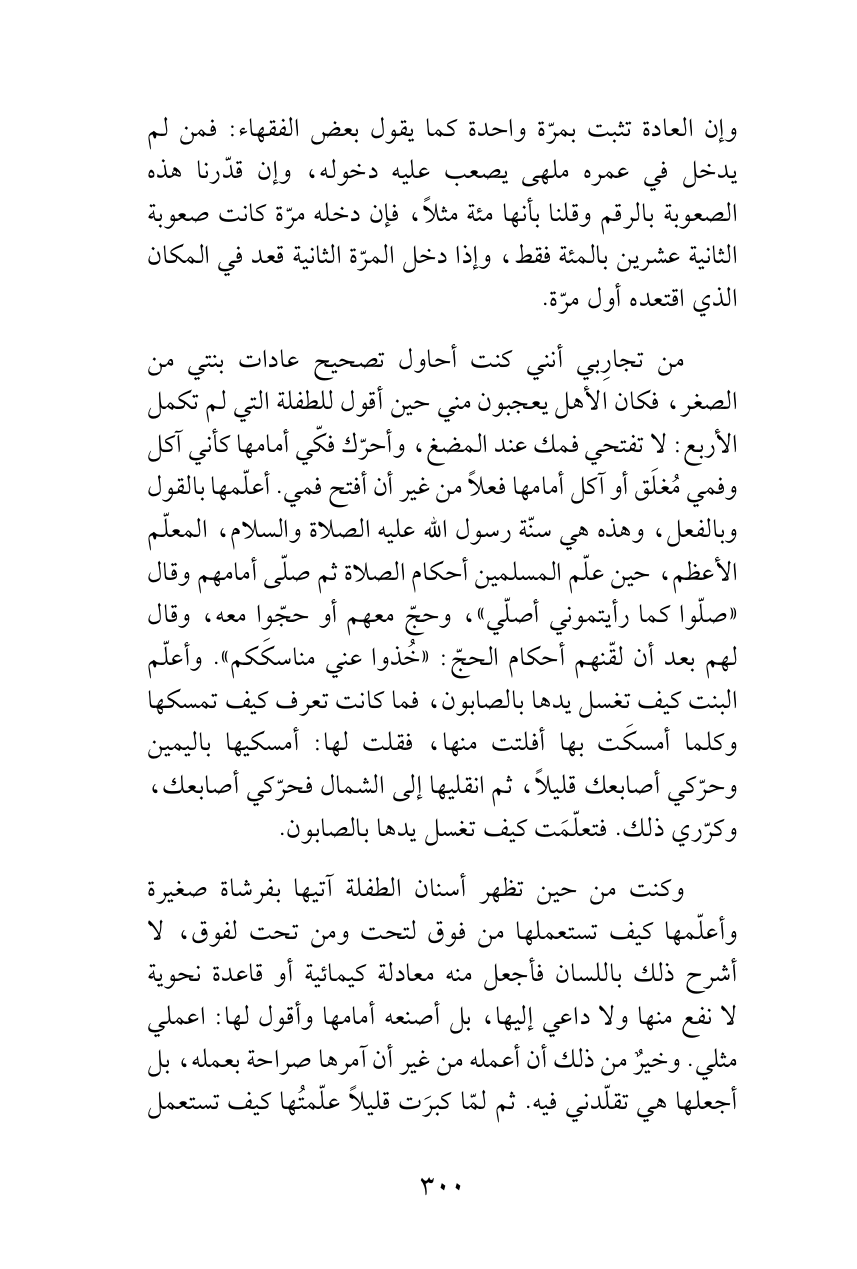 وإن العادة تثبت بمرّة واحدة كما يقول بعض الفقهاء: فمن لم يدخل في عمره ملهى يصعب عليه دخوله، وإن قدّرنا هذه الصعوبة بالرقم وقلنا بأنها مئة مثلاً، فإن دخله مرّة كانت صعوبة الثانية عشرين بالمئة فقط، وإذا دخل المرّة الثانية قعد في المكان الذي اقتعده أول مرّة.

من تجارِبي أنني كنت أحاول تصحيح عادات بنتي من الصغر، فكان الأهل يعجبون مني حين أقول للطفلة التي لم تكمل الأربع: لا تفتحي فمك عند المضغ، وأحرّك فكّي أمامها كأني آكل وفمي مُغلَق أو آكل أمامها فعلاً من غير أن أفتح فمي. أعلّمها بالقول وبالفعل، وهذه هي سنّة رسول الله عليه الصلاة والسلام، المعلّم الأعظم، حين علّم المسلمين أحكام الصلاة ثم صلّى أمامهم وقال «صلّوا كما رأيتموني أصلّي»، وحجّ معهم أو حجّوا معه، وقال لهم بعد أن لقّنهم أحكام الحجّ: «خُذوا عني مناسكَكم». وأعلّم البنت كيف تغسل يدها بالصابون، فما كانت تعرف كيف تمسكها وكلما أمسكَت بها أفلتت منها، فقلت لها: أمسكيها باليمين وحرّكي أصابعك قليلاً، ثم انقليها إلى الشمال فحرّكي أصابعك، وكرّري ذلك. فتعلّمَت كيف تغسل يدها بالصابون.

وكنت من حين تظهر أسنان الطفلة آتيها بفرشاة صغيرة وأعلّمها كيف تستعملها من فوق لتحت ومن تحت لفوق، لا أشرح ذلك باللسان فأجعل منه معادلة كيمائية أو قاعدة نحوية لا نفع منها ولا داعي إليها، بل أصنعه أمامها وأقول لها: اعملي مثلي. وخيرٌ من ذلك أن أعمله من غير أن آمرها صراحة بعمله، بل أجعلها هي تقلّدني فيه. ثم لمّا كبرَت قليلاً علّمتُها كيف تستعمل

٣٠٠